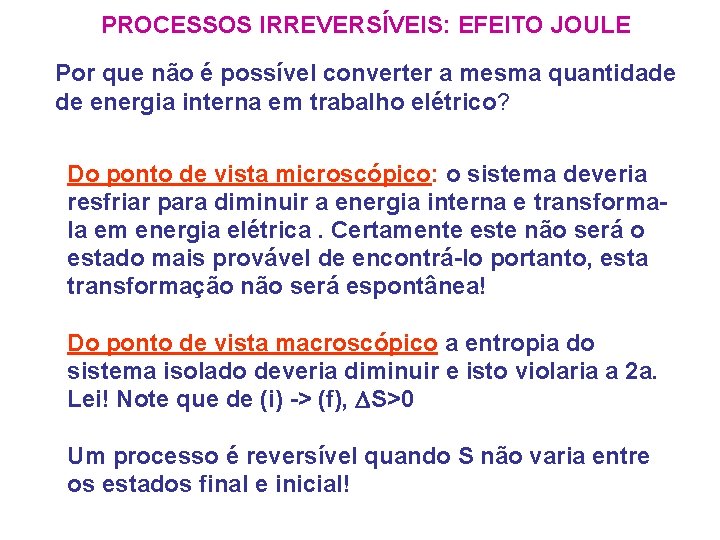 PROCESSOS IRREVERSÍVEIS: EFEITO JOULE

Por que não é possível converter a mesma quantidade de energia interna em trabalho elétrico?

Do ponto de vista microscópico: o sistema deveria resfriar para diminuir a energia interna e transforma-la em energia elétrica . Certamente este não será o estado mais provável de encontrá-lo portanto, esta transformação não será espontânea!

Do ponto de vista macroscópico a entropia do sistema isolado deveria diminuir e isto violaria a 2a. Lei! Note que de (i) -> (f), $\Delta S>0$

Um processo é reversível quando S não varia entre os estados final e inicial!